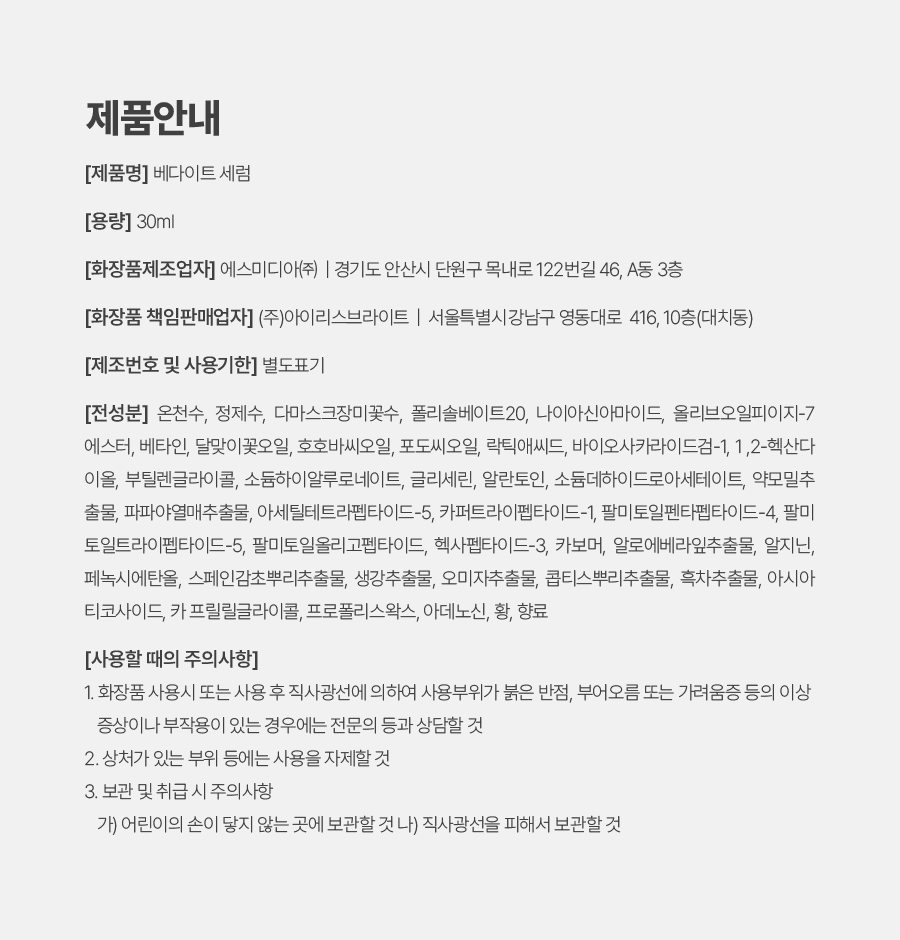 제품안내

[제품명] 베다이트 세럼

[용량] 30ml

[화장품제조업자] 에스미디아㈜ | 경기도 안산시 단원구 목내로 122번길 46, A동 3층

[화장품 책임판매업자] (주)아이리스브라이트 | 서울특별시강남구 영동대로 416, 10층(대치동)

[제조번호 및 사용기한] 별도표기

[전성분] 온천수, 정제수, 다마스크장미꽃수, 폴리솔베이트20, 나이아신아마이드, 올리브오일피이지-7에스터, 베타인, 달맞이꽃오일, 호호바씨오일, 포도씨오일, 락틱애씨드, 바이오사카라이드검-1, 1 ,2-헥산다이올, 부틸렌글라이콜, 소듐하이알루로네이트, 글리세린, 알란토인, 소듐데하이드로아세테이트, 약모밀추출물, 파파야열매추출물, 아세틸테트라펩타이드-5, 카퍼트라이펩타이드-1, 팔미토일펜타펩타이드-4, 팔미토일트라이펩타이드-5, 팔미토일올리고펩타이드, 헥사펩타이드-3, 카보머, 알로에베라잎추출물, 알지닌, 페녹시에탄올, 스페인감초뿌리추출물, 생강추출물, 오미자추출물, 콥티스뿌리추출물, 흑차추출물, 아시아티코사이드, 카 프릴릴글라이콜, 프로폴리스왁스, 아데노신, 황, 향료

[사용할 때의 주의사항]
1. 화장품 사용시 또는 사용 후 직사광선에 의하여 사용부위가 붉은 반점, 부어오름 또는 가려움증 등의 이상 증상이나 부작용이 있는 경우에는 전문의 등과 상담할 것
2. 상처가 있는 부위 등에는 사용을 자제할 것
3. 보관 및 취급 시 주의사항
가) 어린이의 손이 닿지 않는 곳에 보관할 것 나) 직사광선을 피해서 보관할 것